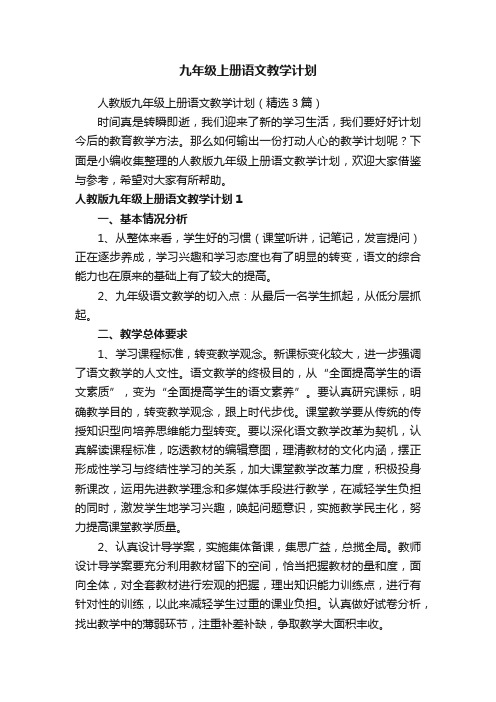 九年级上册语文教学计划

人教版九年级上册语文教学计划（精选3篇）

时间真是转瞬即逝，我们迎来了新的学习生活，我们要好好计划今后的教育教学方法。那么如何输出一份打动人心的教学计划呢？下面是小编收集整理的人教版九年级上册语文教学计划，欢迎大家借鉴与参考，希望对大家有所帮助。

人教版九年级上册语文教学计划1

一、基本情况分析

1、从整体来看，学生好的习惯（课堂听讲，记笔记，发言提问）正在逐步养成，学习兴趣和学习态度也有了明显的转变，语文的综合能力也在原来的基础上有了较大的提高。

2、九年级语文教学的切入点：从最后一名学生抓起，从低分层抓起。

二、教学总体要求

1、学习课程标准，转变教学观念。新课标变化较大，进一步强调了语文教学的人文性。语文教学的终极目的，从“全面提高学生的语文素质”，变为“全面提高学生的语文素养”。要认真研究课标，明确教学目的，转变教学观念，跟上时代步伐。课堂教学要从传统的传授知识型向培养思维能力型转变。要以深化语文教学改革为契机，认真解读课程标准，吃透教材的编辑意图，理清教材的文化内涵，摆正形成性学习与终结性学习的关系，加大课堂教学改革力度，积极投身新课改，运用先进教学理念和多媒体手段进行教学，在减轻学生负担的同时，激发学生地学习兴趣，唤起问题意识，实施教学民主化，努力提高课堂教学质量。

2、认真设计导学案，实施集体备课，集思广益，总揽全局。教师设计导学案要充分利用教材留下的空间，恰当把握教材的量和度，面向全体，对全套教材进行宏观的把握，理出知识能力训练点，进行有针对性的训练，以此来减轻学生过重的课业负担。认真做好试卷分析，找出教学中的薄弱环节，注重补差补缺，争取教学大面积丰收。